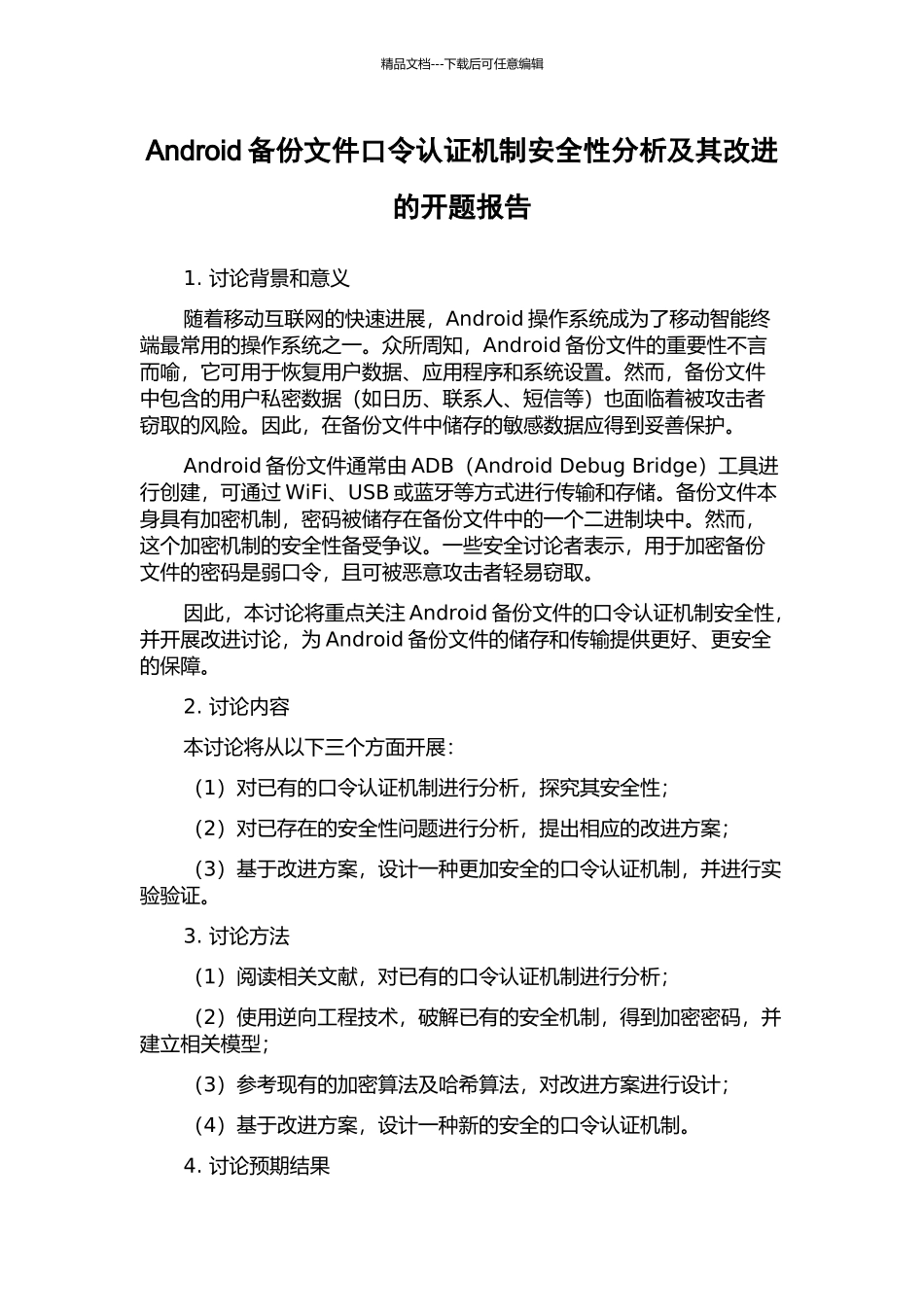 精品文档---下载后可任意编辑

Android 备份文件口令认证机制安全性分析及其改进的开题报告

1. 讨论背景和意义

随着移动互联网的快速进展，Android 操作系统成为了移动智能终端最常用的操作系统之一。众所周知，Android 备份文件的重要性不言而喻，它可用于恢复用户数据、应用程序和系统设置。然而，备份文件中包含的用户私密数据（如日历、联系人、短信等）也面临着被攻击者窃取的风险。因此，在备份文件中储存的敏感数据应得到妥善保护。

Android 备份文件通常由 ADB（Android Debug Bridge）工具进行创建，可通过 WiFi、USB 或蓝牙等方式进行传输和存储。备份文件本身具有加密机制，密码被储存在备份文件中的一个二进制块中。然而，这个加密机制的安全性备受争议。一些安全讨论者表示，用于加密备份文件的密码是弱口令，且可被恶意攻击者轻易窃取。

因此，本讨论将重点关注 Android 备份文件的口令认证机制安全性，并开展改进讨论，为 Android 备份文件的储存和传输提供更好、更安全的保障。

2. 讨论内容

本讨论将从以下三个方面开展：

（1）对已有的口令认证机制进行分析，探究其安全性；

（2）对已存在的安全性问题进行分析，提出相应的改进方案；

（3）基于改进方案，设计一种更加安全的口令认证机制，并进行实验验证。

3. 讨论方法

（1）阅读相关文献，对已有的口令认证机制进行分析；

（2）使用逆向工程技术，破解已有的安全机制，得到加密密码，并建立相关模型；

（3）参考现有的加密算法及哈希算法，对改进方案进行设计；

（4）基于改进方案，设计一种新的安全的口令认证机制。

4. 讨论预期结果